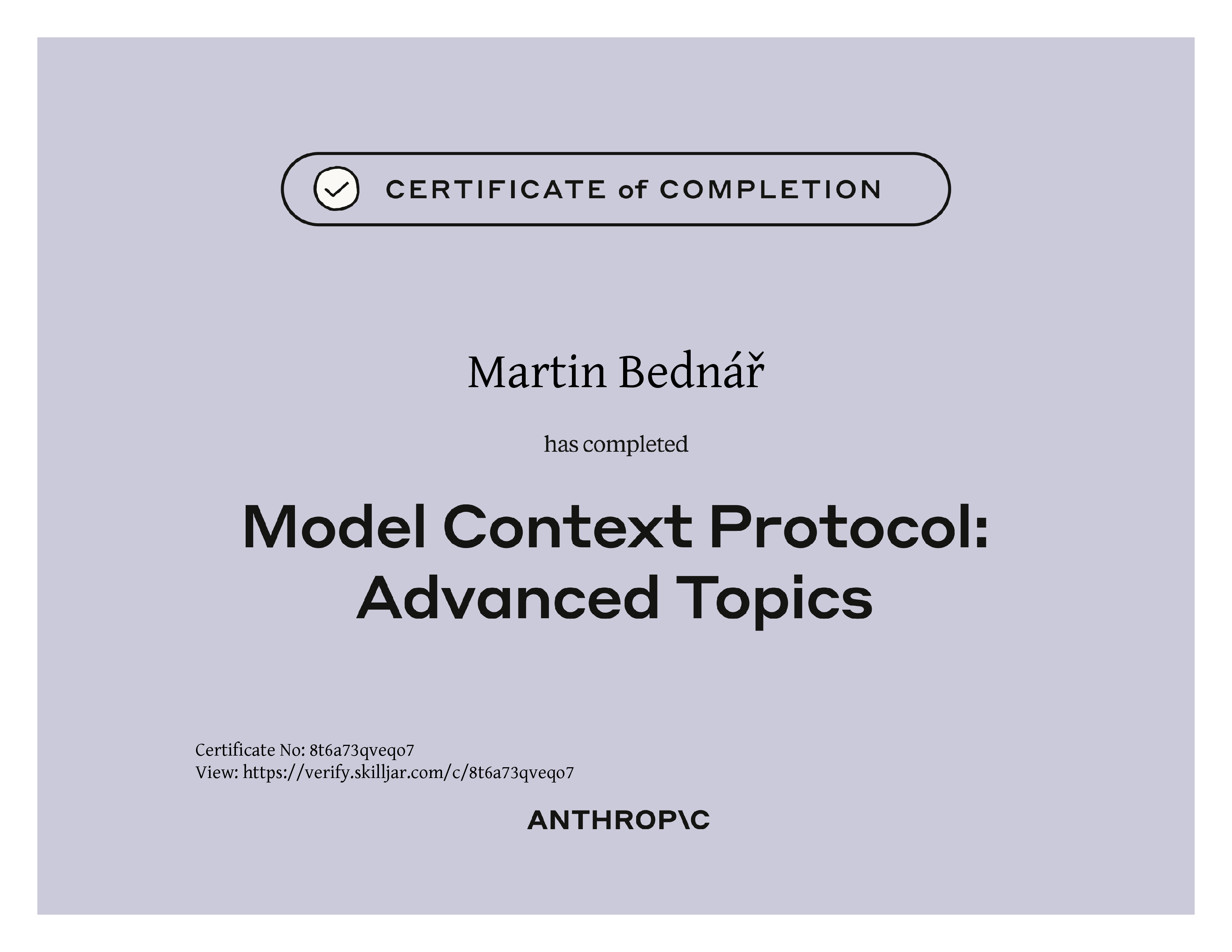 CERTIFICATE of COMPLETION

Martin Bednář

has completed

Model Context Protocol: Advanced Topics

Certificate No: 8t6a73qveqo7
View: https://verify.skilljar.com/c/8t6a73qveqo7

ANTHROP\C